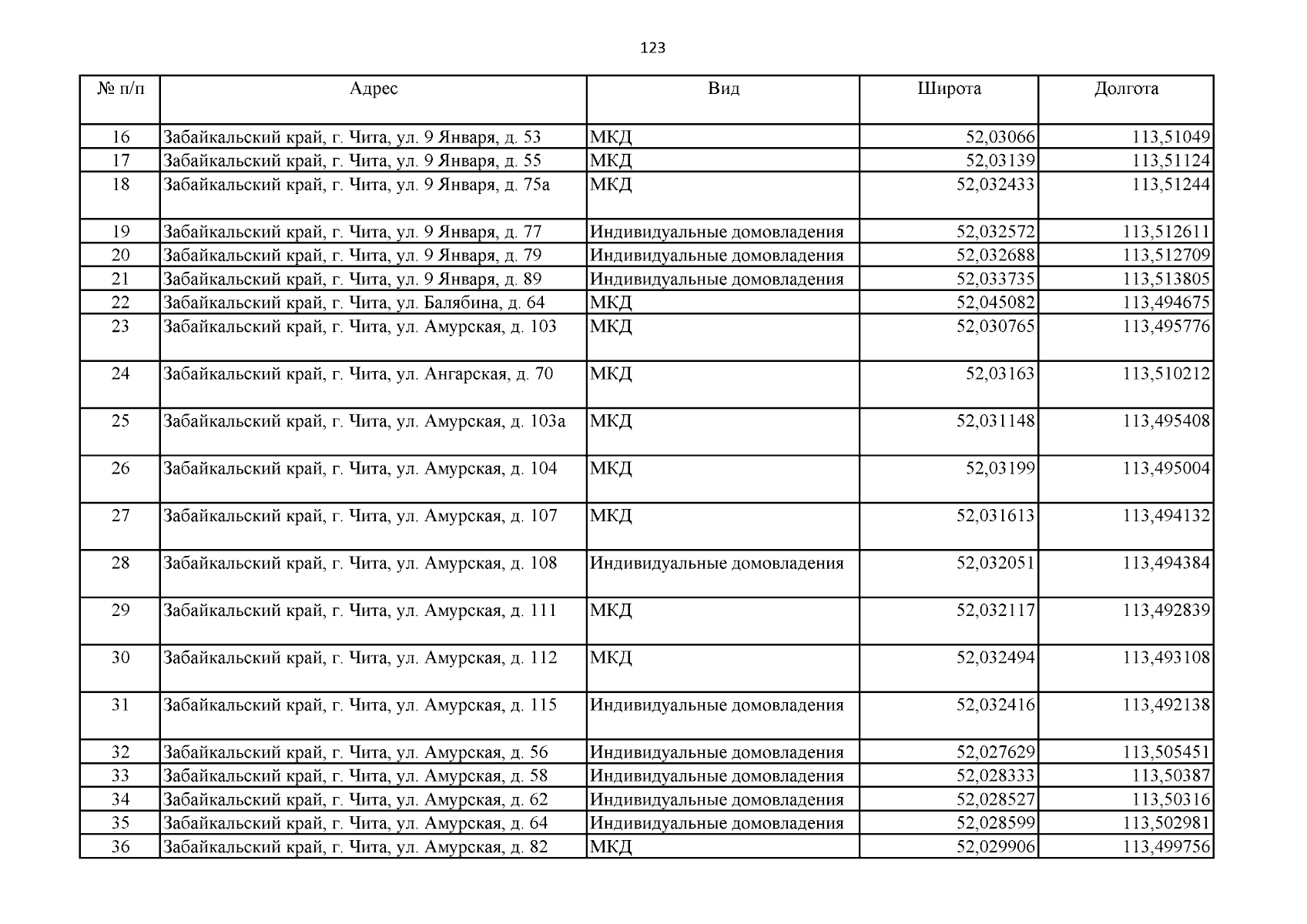 123

| № п/п | Адрес | Вид | Широта | Долгота |
|---|---|---|---|---|
| 16 | Забайкальский край, г. Чита, ул. 9 Января, д. 53 | МКД | 52,03066 | 113,51049 |
| 17 | Забайкальский край, г. Чита, ул. 9 Января, д. 55 | МКД | 52,03139 | 113,51124 |
| 18 | Забайкальский край, г. Чита, ул. 9 Января, д. 75а | МКД | 52,032433 | 113,51244 |
| 19 | Забайкальский край, г. Чита, ул. 9 Января, д. 77 | Индивидуальные домовладения | 52,032572 | 113,512611 |
| 20 | Забайкальский край, г. Чита, ул. 9 Января, д. 79 | Индивидуальные домовладения | 52,032688 | 113,512709 |
| 21 | Забайкальский край, г. Чита, ул. 9 Января, д. 89 | Индивидуальные домовладения | 52,033735 | 113,513805 |
| 22 | Забайкальский край, г. Чита, ул. Балябина, д. 64 | МКД | 52,045082 | 113,494675 |
| 23 | Забайкальский край, г. Чита, ул. Амурская, д. 103 | МКД | 52,030765 | 113,495776 |
| 24 | Забайкальский край, г. Чита, ул. Ангарская, д. 70 | МКД | 52,03163 | 113,510212 |
| 25 | Забайкальский край, г. Чита, ул. Амурская, д. 103а | МКД | 52,031148 | 113,495408 |
| 26 | Забайкальский край, г. Чита, ул. Амурская, д. 104 | МКД | 52,03199 | 113,495004 |
| 27 | Забайкальский край, г. Чита, ул. Амурская, д. 107 | МКД | 52,031613 | 113,494132 |
| 28 | Забайкальский край, г. Чита, ул. Амурская, д. 108 | Индивидуальные домовладения | 52,032051 | 113,494384 |
| 29 | Забайкальский край, г. Чита, ул. Амурская, д. 111 | МКД | 52,032117 | 113,492839 |
| 30 | Забайкальский край, г. Чита, ул. Амурская, д. 112 | МКД | 52,032494 | 113,493108 |
| 31 | Забайкальский край, г. Чита, ул. Амурская, д. 115 | Индивидуальные домовладения | 52,032416 | 113,492138 |
| 32 | Забайкальский край, г. Чита, ул. Амурская, д. 56 | Индивидуальные домовладения | 52,027629 | 113,505451 |
| 33 | Забайкальский край, г. Чита, ул. Амурская, д. 58 | Индивидуальные домовладения | 52,028333 | 113,50387 |
| 34 | Забайкальский край, г. Чита, ул. Амурская, д. 62 | Индивидуальные домовладения | 52,028527 | 113,50316 |
| 35 | Забайкальский край, г. Чита, ул. Амурская, д. 64 | Индивидуальные домовладения | 52,028599 | 113,502981 |
| 36 | Забайкальский край, г. Чита, ул. Амурская, д. 82 | МКД | 52,029906 | 113,499756 |